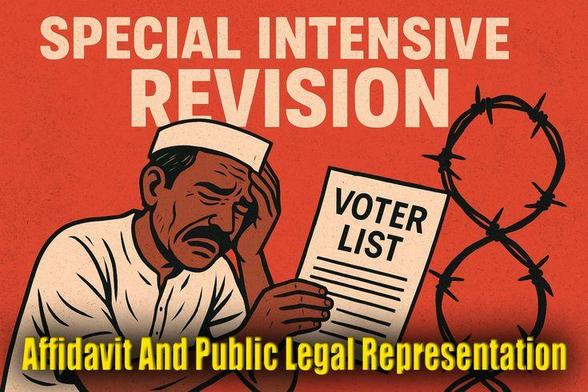 SPECIAL INTENSIVE REVISION

VOTER LIST

Affidavit And Public Legal Representation